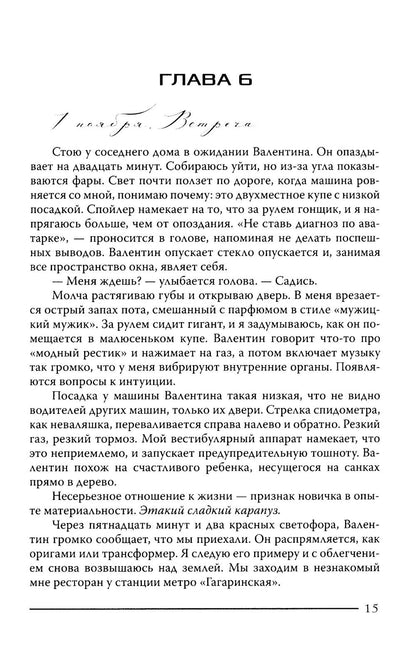 ГЛАВА 6

1 ноября. Встреча

Стою у соседнего дома в ожидании Валентина. Он опаздывает на двадцать минут. Собираюсь уйти, но из-за угла показываются фары. Свет почти ползет по дороге, когда машина ровняется со мной, понимаю почему: это двухместное купе с низкой посадкой. Спойлер намекает на то, что за рулем гонщик, и я напрягаюсь больше, чем от опоздания. «Не ставь диагноз по аватарке», — проносится в голове, напоминая не делать поспешных выводов. Валентин опускает стекло опускается и, занимая все пространство окна, являет себя.

— Меня ждешь? — улыбается голова. — Садись.

Молча растягиваю губы и открываю дверь. В меня врезается острый запах пота, смешанный с парфюмом в стиле «мужицкий мужик». За рулем сидит гигант, и я задумываюсь, как он помещается в малюсеньком купе. Валентин говорит что-то про «модный рестик» и нажимает на газ, а потом включает музыку так громко, что у меня вибрируют внутренние органы. Появляются вопросы к интуиции.

Посадка у машины Валентина такая низкая, что не видно водителей других машин, только их двери. Стрелка спидометра, как неваляшка, переваливается справа налево и обратно. Резкий газ, резкий тормоз. Мой вестибулярный аппарат намекает, что это неприемлемо, и запускает предупредительную тошноту. Валентин похож на счастливого ребенка, несущегося на санках прямо в дерево.

Несерьезное отношение к жизни — признак новичка в опыте материальности. Этакий сладкий карапуз.

Через пятнадцать минут и два красных светофора, Валентин громко сообщает, что мы приехали. Он распрямляется, как оригами или трансформер. Я следую его примеру и с облегчением снова возвышаюсь над землей. Мы заходим в незнакомый мне ресторан у станции метро «Гагаринская».

15